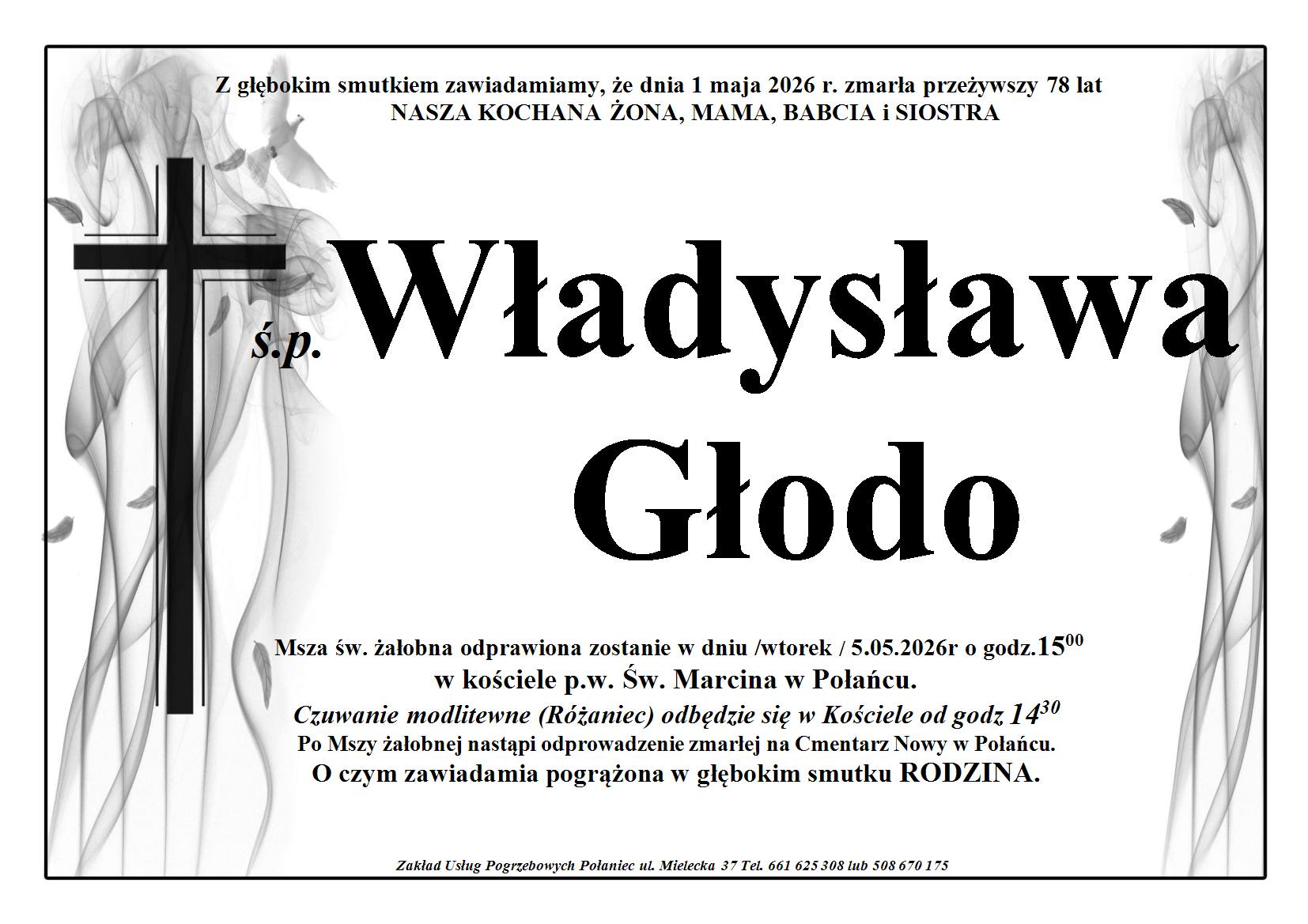 Z głębokim smutkiem zawiadamiamy, że dnia 1 maja 2026 r. zmarła przeżywszy 78 lat
NASZA KOCHANA ŻONA, MAMA, BABCIA i SIOSTRA

ś.p. Władysława
Głodo

Msza św. żałobna odprawiona zostanie w dniu /wtorek / 5.05.2026r o godz.$15^{00}$
w kościele p.w. Św. Marcina w Połańcu.
Czuwanie modlitewne (Różaniec) odbędzie się w Kościele od godz $14^{30}$
Po Mszy żałobnej nastąpi odprowadzenie zmarłej na Cmentarz Nowy w Połańcu.
O czym zawiadamia pogrążona w głębokim smutku RODZINA.

Zakład Usług Pogrzebowych Połaniec ul. Mielecka 37 Tel. 661 625 308 lub 508 670 175